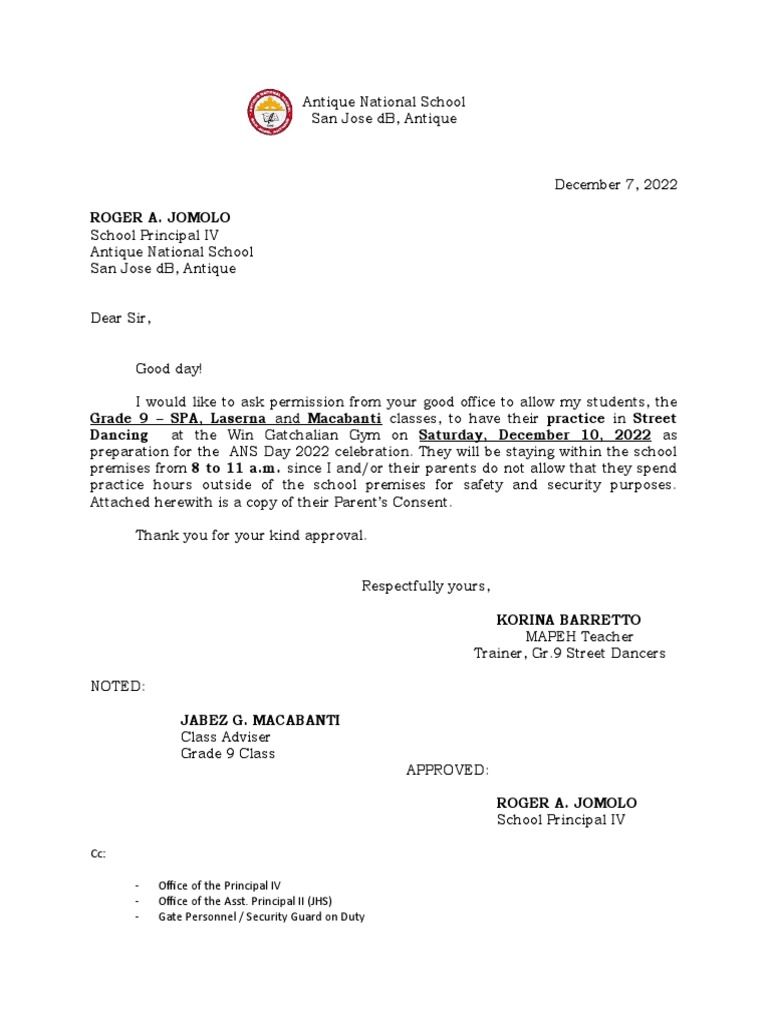 Antique National School
San Jose dB, Antique

December 7, 2022

ROGER A. JOMOLO
School Principal IV
Antique National School
San Jose dB, Antique

Dear Sir,

Good day!

I would like to ask permission from your good office to allow my students, the Grade 9 – SPA, Laserna and Macabanti classes, to have their practice in Street Dancing at the Win Gatchalian Gym on Saturday, December 10, 2022 as preparation for the ANS Day 2022 celebration. They will be staying within the school premises from 8 to 11 a.m. since I and/or their parents do not allow that they spend practice hours outside of the school premises for safety and security purposes. Attached herewith is a copy of their Parent's Consent.

Thank you for your kind approval.

Respectfully yours,

KORINA BARRETTO
MAPEH Teacher
Trainer, Gr.9 Street Dancers

NOTED:

JABEZ G. MACABANTI
Class Adviser
Grade 9 Class

APPROVED:

ROGER A. JOMOLO
School Principal IV

Cc:

- Office of the Principal IV
- Office of the Asst. Principal II (JHS)
- Gate Personnel / Security Guard on Duty